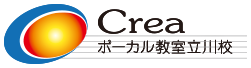 Crea
ボーカル教室立川校